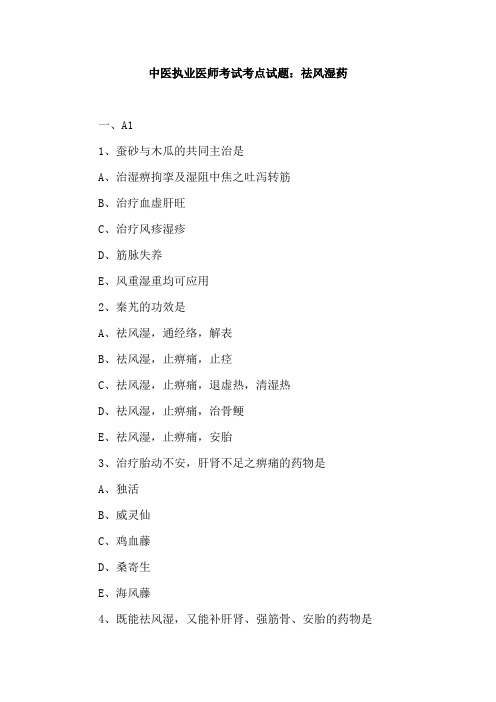 中医执业医师考试考点试题：祛风湿药

一、A1

1、蚕砂与木瓜的共同主治是

A、治湿痹拘挛及湿阻中焦之吐泻转筋

B、治疗血虚肝旺

C、治疗风疹湿疹

D、筋脉失养

E、风重湿重均可应用

2、秦艽的功效是

A、祛风湿，通经络，解表

B、祛风湿，止痹痛，止痉

C、祛风湿，止痹痛，退虚热，清湿热

D、祛风湿，止痹痛，治骨鲠

E、祛风湿，止痹痛，安胎

3、治疗胎动不安，肝肾不足之痹痛的药物是

A、独活

B、威灵仙

C、鸡血藤

D、桑寄生

E、海风藤

4、既能祛风湿，又能补肝肾、强筋骨、安胎的药物是